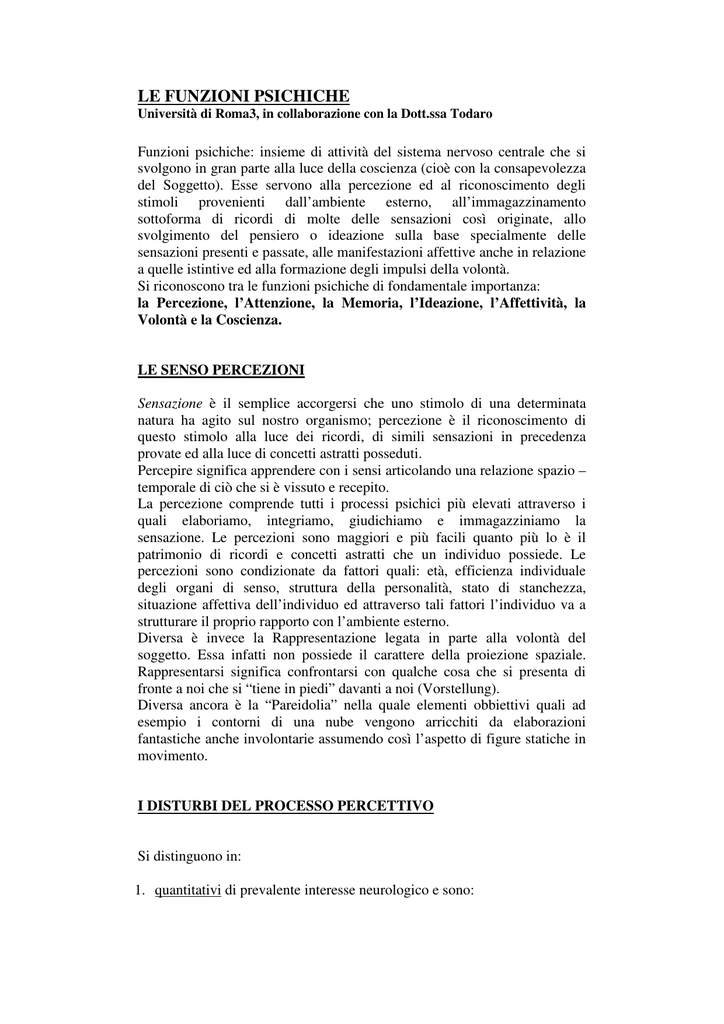 LE FUNZIONI PSICHICHE
Università di Roma3, in collaborazione con la Dott.ssa Todaro

Funzioni psichiche: insieme di attività del sistema nervoso centrale che si svolgono in gran parte alla luce della coscienza (cioè con la consapevolezza del Soggetto). Esse servono alla percezione ed al riconoscimento degli stimoli provenienti dall'ambiente esterno, all'immagazzinamento sottoforma di ricordi di molte delle sensazioni così originate, allo svolgimento del pensiero o ideazione sulla base specialmente delle sensazioni presenti e passate, alle manifestazioni affettive anche in relazione a quelle istintive ed alla formazione degli impulsi della volontà.
Si riconoscono tra le funzioni psichiche di fondamentale importanza:
la Percezione, l'Attenzione, la Memoria, l'Ideazione, l'Affettività, la Volontà e la Coscienza.

LE SENSO PERCEZIONI

Sensazione è il semplice accorgersi che uno stimolo di una determinata natura ha agito sul nostro organismo; percezione è il riconoscimento di questo stimolo alla luce dei ricordi, di simili sensazioni in precedenza provate ed alla luce di concetti astratti posseduti.
Percepire significa apprendere con i sensi articolando una relazione spazio – temporale di ciò che si è vissuto e recepito.
La percezione comprende tutti i processi psichici più elevati attraverso i quali elaboriamo, integriamo, giudichiamo e immagazziniamo la sensazione. Le percezioni sono maggiori e più facili quanto più lo è il patrimonio di ricordi e concetti astratti che un individuo possiede. Le percezioni sono condizionate da fattori quali: età, efficienza individuale degli organi di senso, struttura della personalità, stato di stanchezza, situazione affettiva dell'individuo ed attraverso tali fattori l'individuo va a strutturare il proprio rapporto con l'ambiente esterno.
Diversa è invece la Rappresentazione legata in parte alla volontà del soggetto. Essa infatti non possiede il carattere della proiezione spaziale. Rappresentarsi significa confrontarsi con qualche cosa che si presenta di fronte a noi che si "tiene in piedi" davanti a noi (Vorstellung).
Diversa ancora è la "Pareidolia" nella quale elementi obbiettivi quali ad esempio i contorni di una nube vengono arricchiti da elaborazioni fantastiche anche involontarie assumendo così l'aspetto di figure statiche in movimento.

I DISTURBI DEL PROCESSO PERCETTIVO

Si distinguono in:

1. quantitativi di prevalente interesse neurologico e sono: